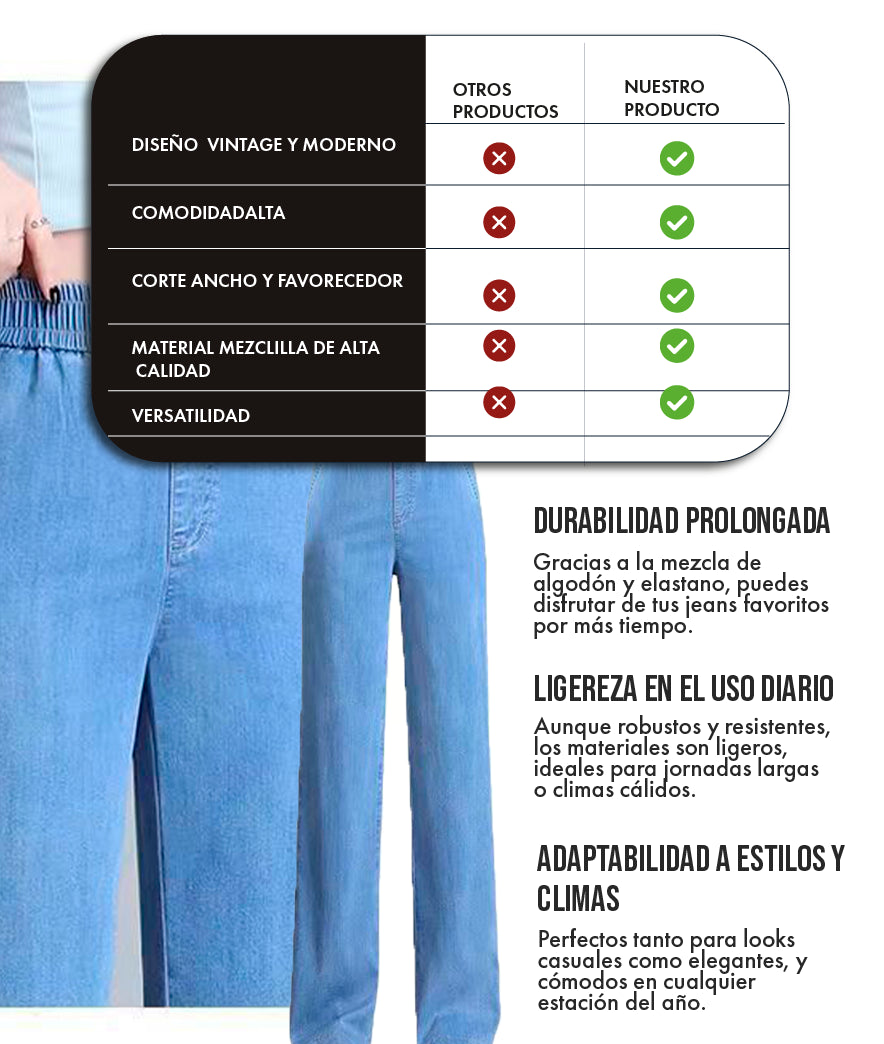 |  | OTROS PRODUCTOS | NUESTRO PRODUCTO |
|---|---|---|
| DISEÑO VINTAGE Y MODERNO | ✗ | ✓ |
| COMODIDADALTA | ✗ | ✓ |
| CORTE ANCHO Y FAVORECEDOR | ✗ | ✓ |
| MATERIAL MEZCLILLA DE ALTA CALIDAD | ✗ | ✓ |
| VERSATILIDAD | ✗ | ✓ |

DURABILIDAD PROLONGADA

Gracias a la mezcla de algodón y elastano, puedes disfrutar de tus jeans favoritos por más tiempo.

LIGEREZA EN EL USO DIARIO

Aunque robustos y resistentes, los materiales son ligeros, ideales para jornadas largas o climas cálidos.

ADAPTABILIDAD A ESTILOS Y CLIMAS

Perfectos tanto para looks casuales como elegantes, y cómodos en cualquier estación del año.